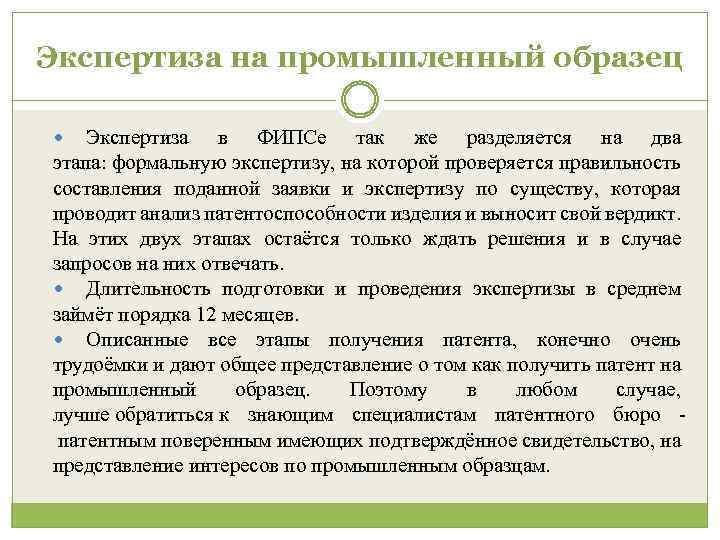 Экспертиза на промышленный образец

Экспертиза в ФИПСе так же разделяется на два этапа: формальную экспертизу, на которой проверяется правильность составления поданной заявки и экспертизу по существу, которая проводит анализ патентоспособности изделия и выносит свой вердикт. На этих двух этапах остаётся только ждать решения и в случае запросов на них отвечать.

Длительность подготовки и проведения экспертизы в среднем займёт порядка 12 месяцев.

Описанные все этапы получения патента, конечно очень трудоёмки и дают общее представление о том как получить патент на промышленный образец. Поэтому в любом случае, лучше обратиться к знающим специалистам патентного бюро - патентным поверенным имеющих подтверждённое свидетельство, на представление интересов по промышленным образцам.